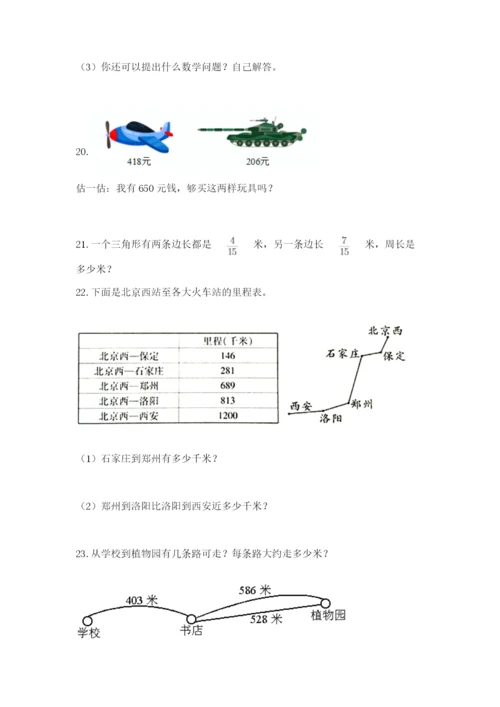 （3）你还可以提出什么数学问题？自己解答。

20.

418元 206元

估一估：我有 650 元钱，够买这两样玩具吗？

21. 一个三角形有两条边长都是 $\frac{4}{15}$ 米，另一条边长 $\frac{7}{15}$ 米，周长是多少米？

22. 下面是北京西站至各大火车站的里程表。

| | 里程（千米） |
|---|---|
| 北京西—保定 | 146 |
| 北京西—石家庄 | 281 |
| 北京西—郑州 | 689 |
| 北京西—洛阳 | 813 |
| 北京西—西安 | 1200 |

北京西
石家庄
保定
西安
郑州
洛阳

（1）石家庄到郑州有多少千米？

（2）郑州到洛阳比洛阳到西安近多少千米？

23. 从学校到植物园有几条路可走？每条路大约走多少米？

403 米
586 米
528 米
学校
书店
植物园